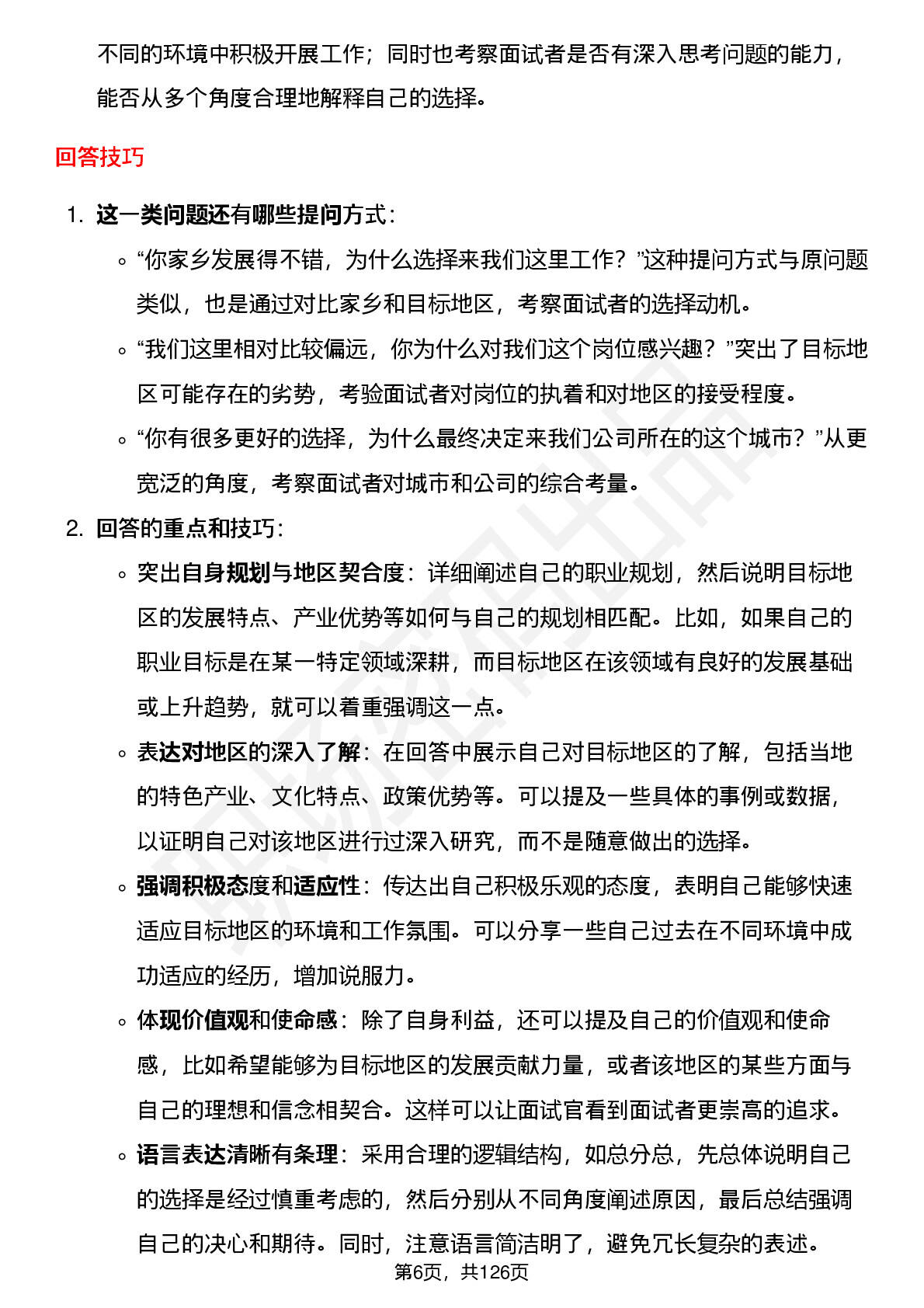 不同的环境中积极开展工作；同时也考察面试者是否有深入思考问题的能力，能否从多个角度合理地解释自己的选择。

回答技巧

1. 这一类问题还有哪些提问方式：
   ◦ “你家乡发展得不错，为什么选择来我们这里工作？”这种提问方式与原问题类似，也是通过对比家乡和目标地区，考察面试者的选择动机。
   ◦ “我们这里相对比较偏远，你为什么对我们这个岗位感兴趣？”突出了目标地区可能存在的劣势，考验面试者对岗位的执着和对地区的接受程度。
   ◦ “你有很多更好的选择，为什么最终决定来我们公司所在的这个城市？”从更宽泛的角度，考察面试者对城市和公司的综合考量。
2. 回答的重点和技巧：
   ◦ 突出自身规划与地区契合度：详细阐述自己的职业规划，然后说明目标地区的发展特点、产业优势等如何与自己的规划相匹配。比如，如果自己的职业目标是在某一特定领域深耕，而目标地区在该领域有良好的发展基础或上升趋势，就可以着重强调这一点。
   ◦ 表达对地区的深入了解：在回答中展示自己对目标地区的了解，包括当地的特色产业、文化特点、政策优势等。可以提及一些具体的事例或数据，以证明自己对该地区进行过深入研究，而不是随意做出的选择。
   ◦ 强调积极态度和适应性：传达出自己积极乐观的态度，表明自己能够快速适应目标地区的环境和工作氛围。可以分享一些自己过去在不同环境中成功适应的经历，增加说服力。
   ◦ 体现价值观和使命感：除了自身利益，还可以提及自己的价值观和使命感，比如希望能够为目标地区的发展贡献力量，或者该地区的某些方面与自己的理想和信念相契合。这样可以让面试官看到面试者更崇高的追求。
   ◦ 语言表达清晰有条理：采用合理的逻辑结构，如总分总，先总体说明自己的选择是经过慎重考虑的，然后分别从不同角度阐述原因，最后总结强调自己的决心和期待。同时，注意语言简洁明了，避免冗长复杂的表述。

第6页，共126页